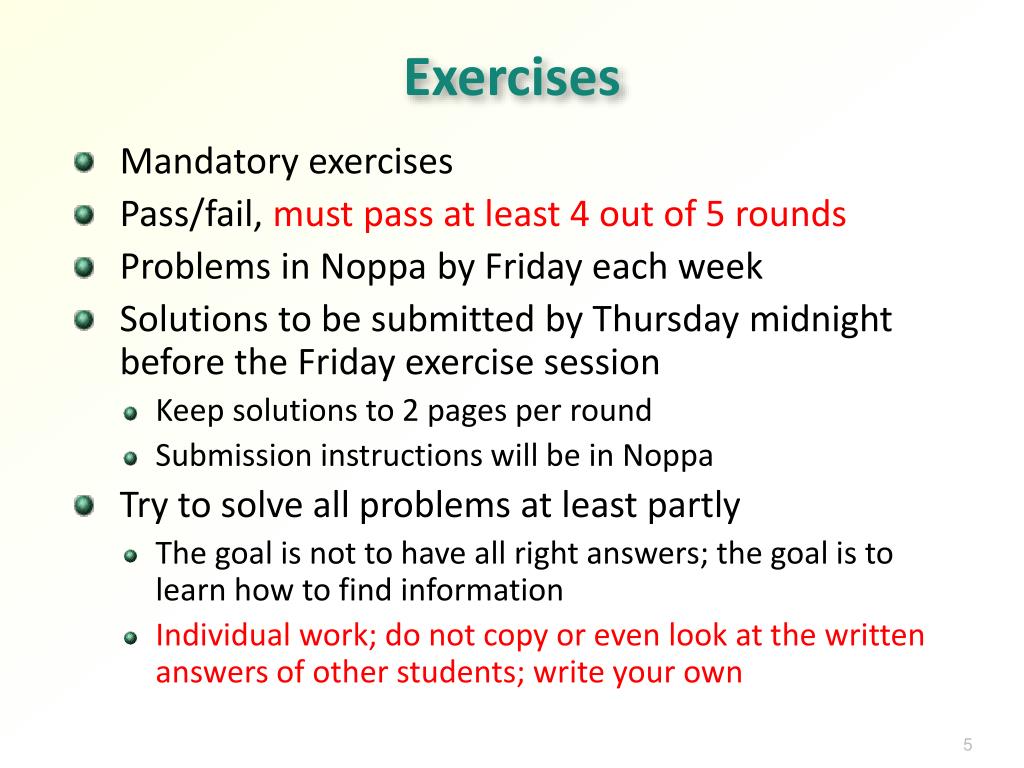 Exercises

Mandatory exercises

Pass/fail, must pass at least 4 out of 5 rounds

Problems in Noppa by Friday each week

Solutions to be submitted by Thursday midnight before the Friday exercise session

Keep solutions to 2 pages per round

Submission instructions will be in Noppa

Try to solve all problems at least partly

The goal is not to have all right answers; the goal is to learn how to find information

Individual work; do not copy or even look at the written answers of other students; write your own

5